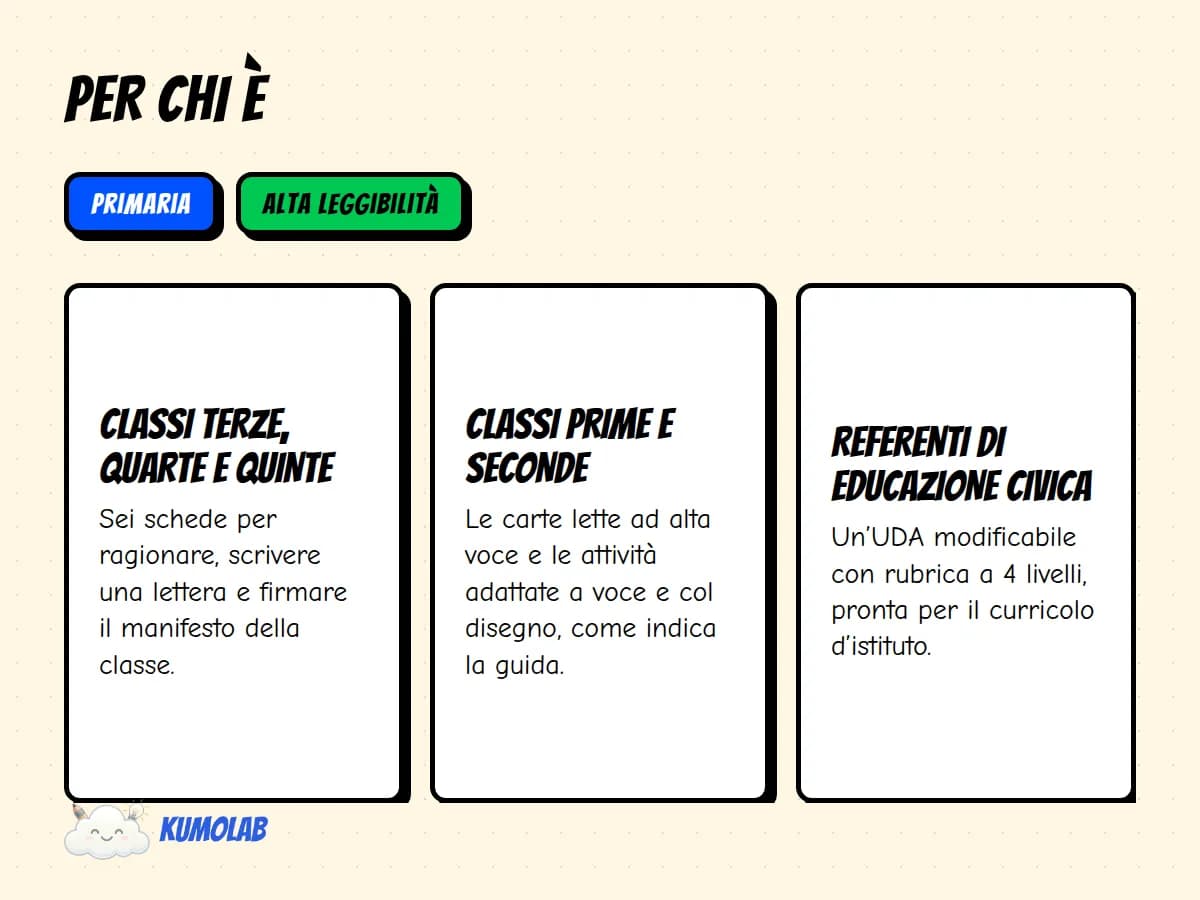 PER CHI È

PRIMARIA

ALTA LEGGIBILITÀ

CLASSI TERZE, QUARTE E QUINTE

Sei schede per ragionare, scrivere una lettera e firmare il manifesto della classe.

CLASSI PRIME E SECONDE

Le carte lette ad alta voce e le attività adattate a voce e col disegno, come indica la guida.

REFERENTI DI EDUCAZIONE CIVICA

Un'UDA modificabile con rubrica a 4 livelli, pronta per il curricolo d'istituto.

KUMOLAB